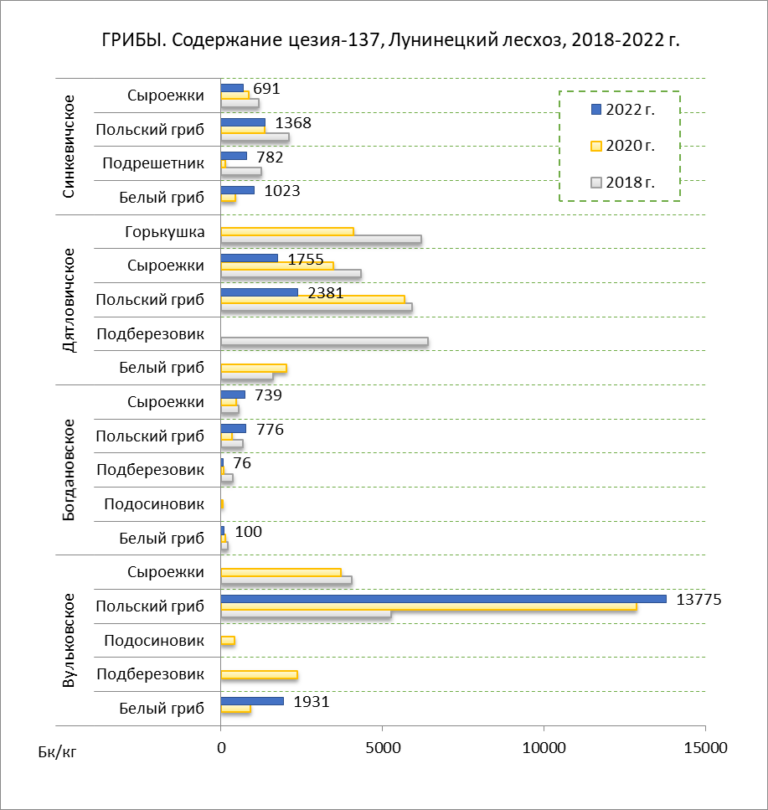 ГРИБЫ. Содержание цезия-137, Лунинецкий лесхоз, 2018-2022 г.

2022 г.
2020 г.
2018 г.

Синкевичское
Сыроежки 691
Польский гриб 1368
Подрешетник 782
Белый гриб 1023

Дятловичское
Горькушка
Сыроежки 1755
Польский гриб 2381
Подберезовик
Белый гриб

Богдановское
Сыроежки 739
Польский гриб 776
Подберезовик 76
Подосиновик
Белый гриб 100

Вульковское
Сыроежки
Польский гриб 13775
Подосиновик
Подберезовик
Белый гриб 1931

Бк/кг 0 5000 10000 15000